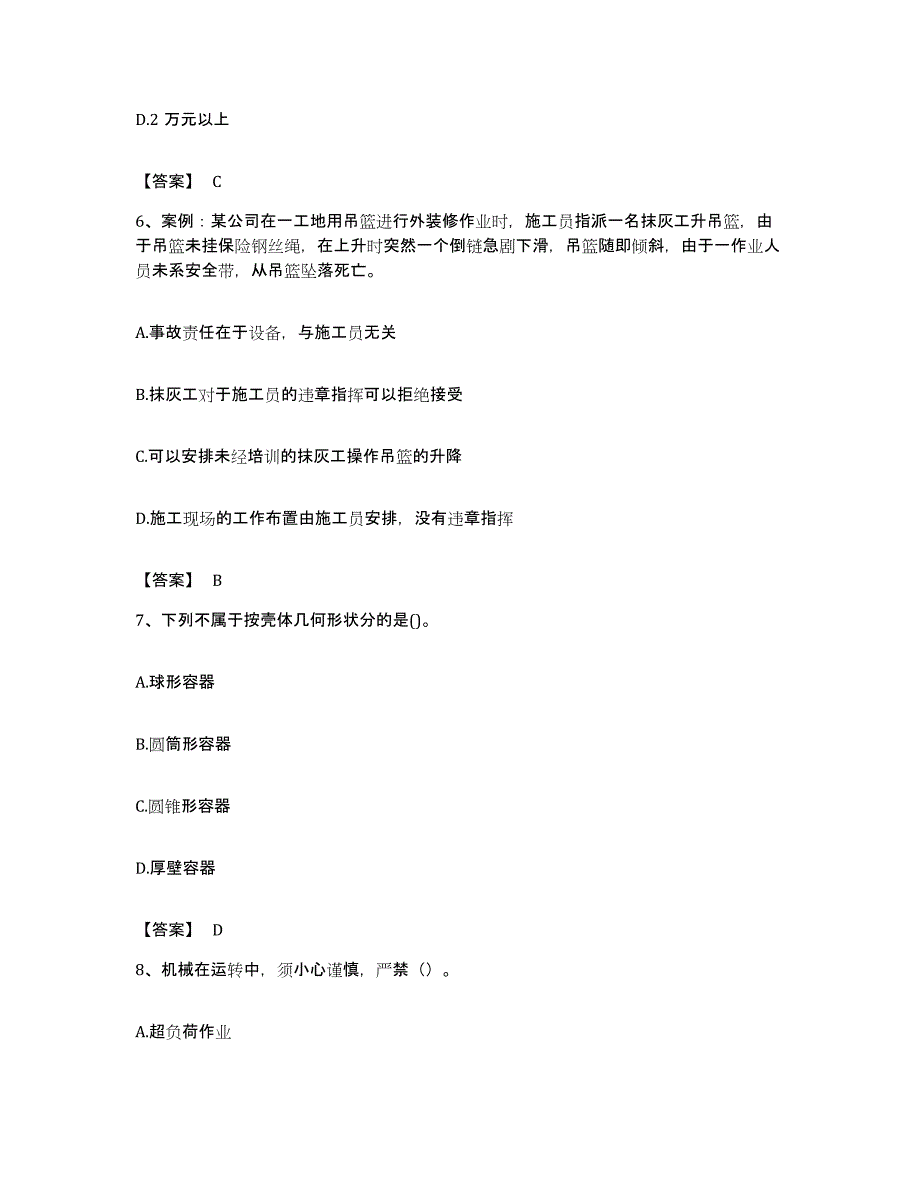 D.2 万元以上

【答案】 C

6、案例：某公司在一工地用吊篮进行外装修作业时，施工员指派一名抹灰工升吊篮，由于吊篮未挂保险钢丝绳，在上升时突然一个倒链急剧下滑，吊篮随即倾斜，由于一作业人员未系安全带，从吊篮坠落死亡。

A.事故责任在于设备，与施工员无关

B.抹灰工对于施工员的违章指挥可以拒绝接受

C.可以安排未经培训的抹灰工操作吊篮的升降

D.施工现场的工作布置由施工员安排，没有违章指挥

【答案】 B

7、下列不属于按壳体几何形状分的是()。

A.球形容器

B.圆筒形容器

C.圆锥形容器

D.厚壁容器

【答案】 D

8、机械在运转中，须小心谨慎，严禁（）。

A.超负荷作业